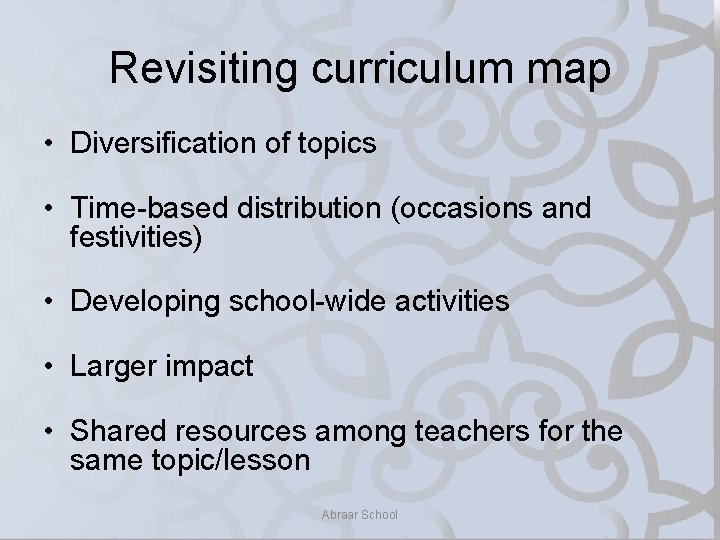 Revisiting curriculum map

• Diversification of topics

• Time-based distribution (occasions and festivities)

• Developing school-wide activities

• Larger impact

• Shared resources among teachers for the same topic/lesson

Abraar School